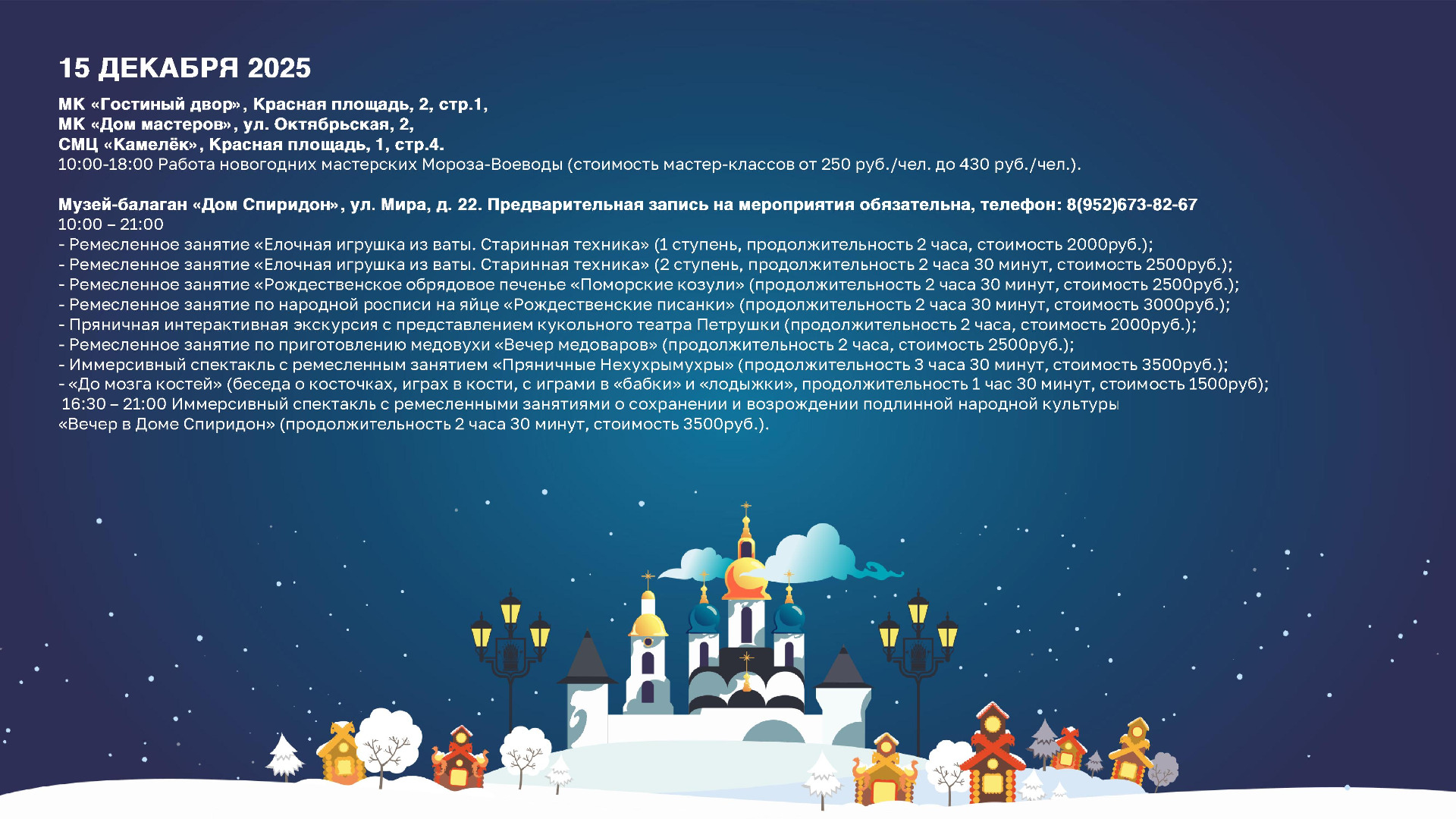 15 ДЕКАБРЯ 2025

МК «Гостиный двор», Красная площадь, 2, стр.1,
МК «Дом мастеров», ул. Октябрьская, 2,
СМЦ «Камелёк», Красная площадь, 1, стр.4.
10:00-18:00 Работа новогодних мастерских Мороза-Воеводы (стоимость мастер-классов от 250 руб./чел. до 430 руб./чел.).

Музей-балаган «Дом Спиридон», ул. Мира, д. 22. Предварительная запись на мероприятия обязательна, телефон: 8(952)673-82-67
10:00 – 21:00
- Ремесленное занятие «Елочная игрушка из ваты. Старинная техника» (1 ступень, продолжительность 2 часа, стоимость 2000руб.);
- Ремесленное занятие «Елочная игрушка из ваты. Старинная техника» (2 ступень, продолжительность 2 часа 30 минут, стоимость 2500руб.);
- Ремесленное занятие «Рождественское обрядовое печенье «Поморские козули» (продолжительность 2 часа 30 минут, стоимость 2500руб.);
- Ремесленное занятие по народной росписи на яйце «Рождественские писанки» (продолжительность 2 часа 30 минут, стоимость 3000руб.);
- Пряничная интерактивная экскурсия с представлением кукольного театра Петрушки (продолжительность 2 часа, стоимость 2000руб.);
- Ремесленное занятие по приготовлению медовухи «Вечер медоваров» (продолжительность 2 часа, стоимость 2500руб.);
- Иммерсивный спектакль с ремесленным занятием «Пряничные Нехухрымухры» (продолжительность 3 часа 30 минут, стоимость 3500руб.);
- «До мозга костей» (беседа о косточках, играх в кости, с играми в «бабки» и «лодыжки», продолжительность 1 час 30 минут, стоимость 1500руб);
16:30 – 21:00 Иммерсивный спектакль с ремесленными занятиями о сохранении и возрождении подлинной народной культуры «Вечер в Доме Спиридон» (продолжительность 2 часа 30 минут, стоимость 3500руб.).